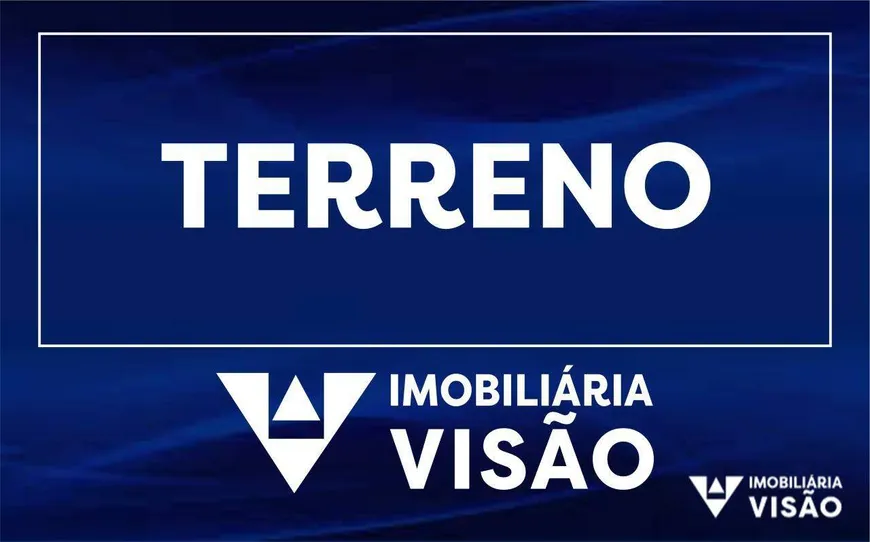 TERRENO

IMOBILIÁRIA
VISÃO

IMOBILIÁRIA
VISÃO